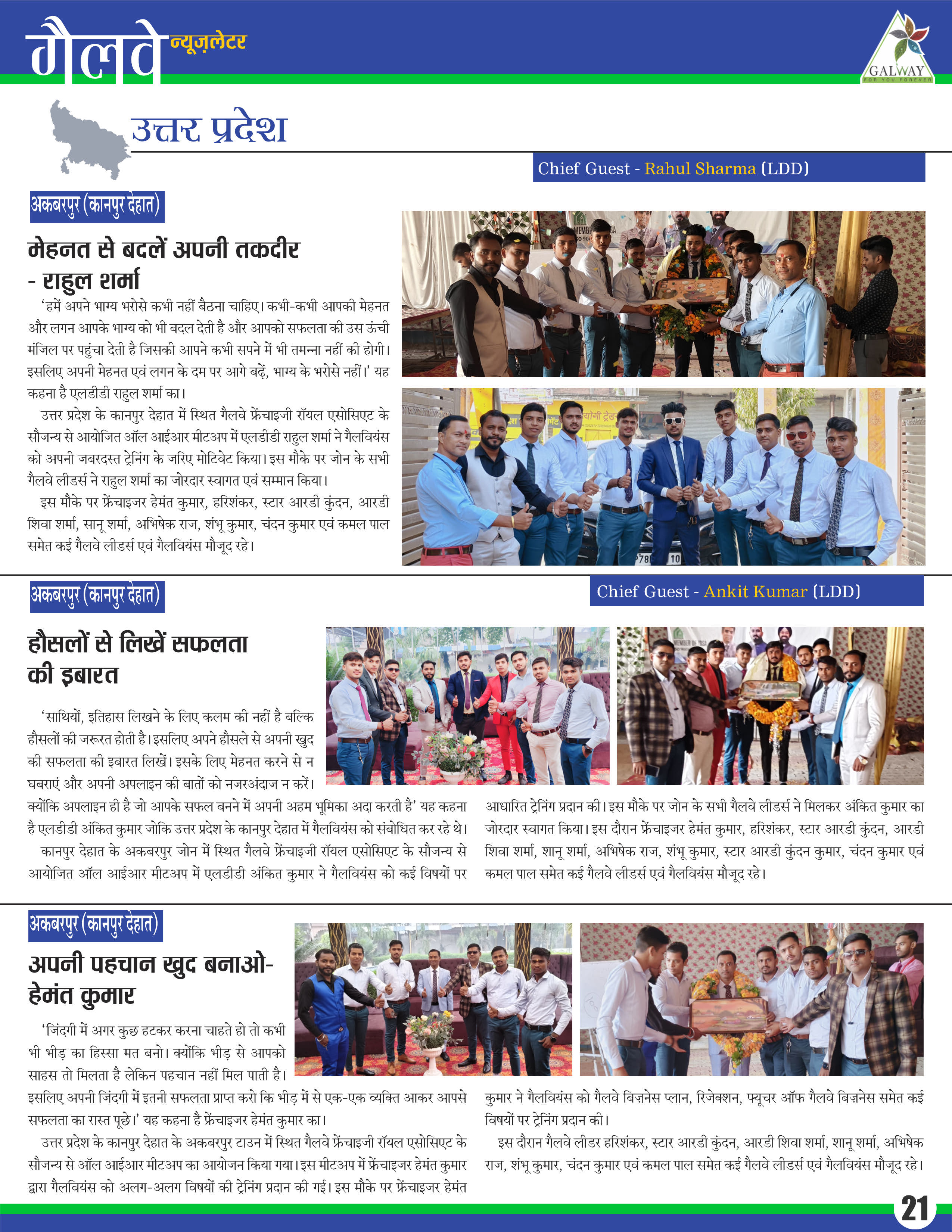 गैलवे न्यूज़लेटर

GALWAY
FOR YOU FOREVER

उत्तर प्रदेश

Chief Guest - Rahul Sharma (LDD)

अकबरपुर (कानपुर देहात)

मेहनत से बदलें अपनी तकदीर - राहुल शर्मा

'हमें अपने भाग्य भरोसे कभी नहीं बैठना चाहिए। कभी-कभी आपकी मेहनत और लगन आपके भाग्य को भी बदल देती है और आपको सफलता की उस ऊंची मंजिल पर पहुंचा देती है जिसकी आपने कभी सपने में भी तमन्ना नहीं की होगी। इसलिए अपनी मेहनत एवं लगन के दम पर आगे बढ़ें, भाग्य के भरोसे नहीं।' यह कहना है एलडीडी राहुल शर्मा का।

उत्तर प्रदेश के कानपुर देहात में स्थित गैलवे फ्रेंचाइजी रॉयल एसोसिएट के सौजन्य से आयोजित ऑल आईआर मीटअप में एलडीडी राहुल शर्मा ने गैलवियंस को अपनी जबरदस्त ट्रेनिंग के जरिए मोटिवेट किया। इस मौके पर जोन के सभी गैलवे लीडर्स ने राहुल शर्मा का जोरदार स्वागत एवं सम्मान किया।

इस मौके पर फ्रेंचाइजर हेमंत कुमार, हरिशंकर, स्टार आरडी कुंदन, आरडी शिवा शर्मा, सानू शर्मा, अभिषेक राज, शंभू कुमार, चंदन कुमार एवं कमल पाल समेत कई गैलवे लीडर्स एवं गैलवियंस मौजूद रहे।

अकबरपुर (कानपुर देहात)

Chief Guest - Ankit Kumar (LDD)

हौसलों से लिखें सफलता की इबारत

'साथियों, इतिहास लिखने के लिए कलम की नहीं है बल्कि हौसलों की जरूरत होती है। इसलिए अपने हौसले से अपनी खुद की सफलता की इबारत लिखें। इसके लिए मेहनत करने से न घबराएं और अपनी अपलाइन की बातों को नजरअंदाज न करें। क्योंकि अपलाइन ही है जो आपके सफल बनने में अपनी अहम भूमिका अदा करती है' यह कहना है एलडीडी अंकित कुमार जोकि उत्तर प्रदेश के कानपुर देहात में गैलवियंस को संबोधित कर रहे थे।

कानपुर देहात के अकबरपुर जोन में स्थित गैलवे फ्रेंचाइजी रॉयल एसोसिएट के सौजन्य से आयोजित ऑल आईआर मीटअप में एलडीडी अंकित कुमार ने गैलवियंस को कई विषयों पर आधारित ट्रेनिंग प्रदान की। इस मौके पर जोन के सभी गैलवे लीडर्स ने मिलकर अंकित कुमार का जोरदार स्वागत किया। इस दौरान फ्रेंचाइजर हेमंत कुमार, हरिशंकर, स्टार आरडी कुंदन, आरडी शिवा शर्मा, शानू शर्मा, अभिषेक राज, शंभू कुमार, स्टार आरडी कुंदन कुमार, चंदन कुमार एवं कमल पाल समेत कई गैलवे लीडर्स एवं गैलवियंस मौजूद रहे।

अकबरपुर (कानपुर देहात)

अपनी पहचान खुद बनाओ- हेमंत कुमार

'जिंदगी में अगर कुछ हटकर करना चाहते हो तो कभी भी भीड़ का हिस्सा मत बनो। क्योंकि भीड़ से आपको साहस तो मिलता है लेकिन पहचान नहीं मिल पाती है। इसलिए अपनी जिंदगी में इतनी सफलता प्राप्त करो कि भीड़ में से एक-एक व्यक्ति आकर आपसे सफलता का रास्त पूछे।' यह कहना है फ्रेंचाइजर हेमंत कुमार का।

उत्तर प्रदेश के कानपुर देहात के अकबरपुर टाउन में स्थित गैलवे फ्रेंचाइजी रॉयल एसोसिएट के सौजन्य से ऑल आईआर मीटअप का आयोजन किया गया। इस मीटअप में फ्रेंचाइजर हेमंत कुमार द्वारा गैलवियंस को अलग-अलग विषयों की ट्रेनिंग प्रदान की गई। इस मौके पर फ्रेंचाइजर हेमंत कुमार ने गैलवियंस को गैलवे बिज़नेस प्लान, रिजेक्शन, फ्यूचर ऑफ गैलवे बिज़नेस समेत कई विषयों पर ट्रेनिंग प्रदान की।

इस दौरान गैलवे लीडर हरिशंकर, स्टार आरडी कुंदन, आरडी शिवा शर्मा, शानू शर्मा, अभिषेक राज, शंभू कुमार, चंदन कुमार एवं कमल पाल समेत कई गैलवे लीडर्स एवं गैलवियंस मौजूद रहे।

21